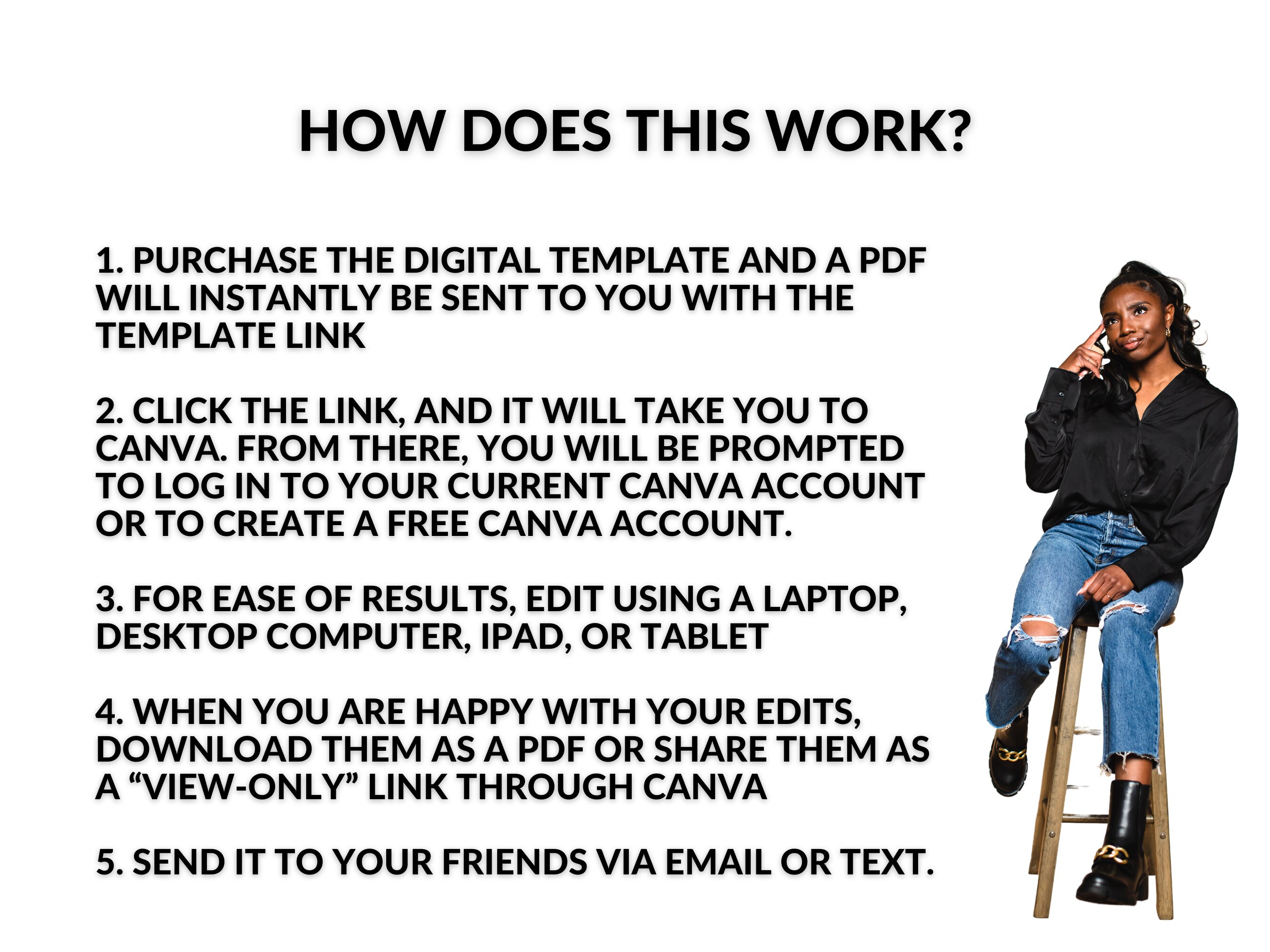 HOW DOES THIS WORK?

1. PURCHASE THE DIGITAL TEMPLATE AND A PDF WILL INSTANTLY BE SENT TO YOU WITH THE TEMPLATE LINK

2. CLICK THE LINK, AND IT WILL TAKE YOU TO CANVA. FROM THERE, YOU WILL BE PROMPTED TO LOG IN TO YOUR CURRENT CANVA ACCOUNT OR TO CREATE A FREE CANVA ACCOUNT.

3. FOR EASE OF RESULTS, EDIT USING A LAPTOP, DESKTOP COMPUTER, IPAD, OR TABLET

4. WHEN YOU ARE HAPPY WITH YOUR EDITS, DOWNLOAD THEM AS A PDF OR SHARE THEM AS A "VIEW-ONLY" LINK THROUGH CANVA

5. SEND IT TO YOUR FRIENDS VIA EMAIL OR TEXT.